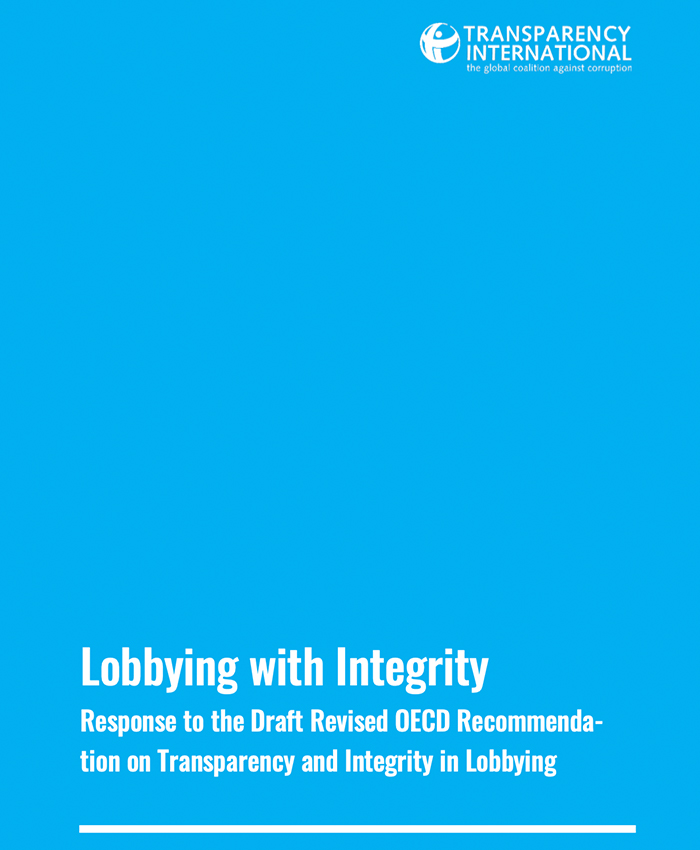 TRANSPARENCY INTERNATIONAL
the global coalition against corruption

Lobbying with Integrity

Response to the Draft Revised OECD Recommendation on Transparency and Integrity in Lobbying